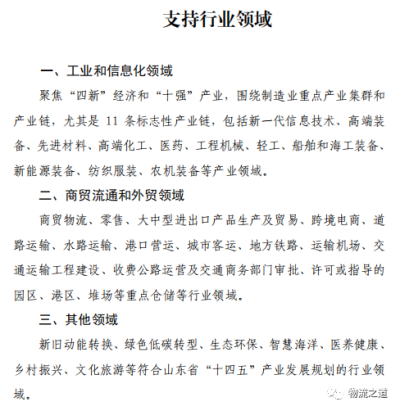 支持行业领域

一、工业和信息化领域

聚焦“四新”经济和“十强”产业，围绕制造业重点产业集群和产业链，尤其是 11 条标志性产业链，包括新一代信息技术、高端装备、先进材料、高端化工、医药、工程机械、轻工、船舶和海工装备、新能源装备、纺织服装、农机装备等产业领域。

二、商贸流通和外贸领域

商贸物流、零售、大中型进出口产品生产及贸易、跨境电商、道路运输、水路运输、港口营运、城市客运、地方铁路、运输机场、交通运输工程建设、收费公路运营及交通商务部门审批、许可或指导的园区、港区、堆场等重点仓储等行业领域。

三、其他领域

新旧动能转换、绿色低碳转型、生态环保、智慧海洋、医养健康、乡村振兴、文化旅游等符合山东省“十四五”产业发展规划的行业领域。

物流之道